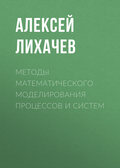 АЛЕКСЕЙ ЛИХАЧЕВ

МЕТОДЫ МАТЕМАТИЧЕСКОГО МОДЕЛИРОВАНИЯ ПРОЦЕССОВ И СИСТЕМ